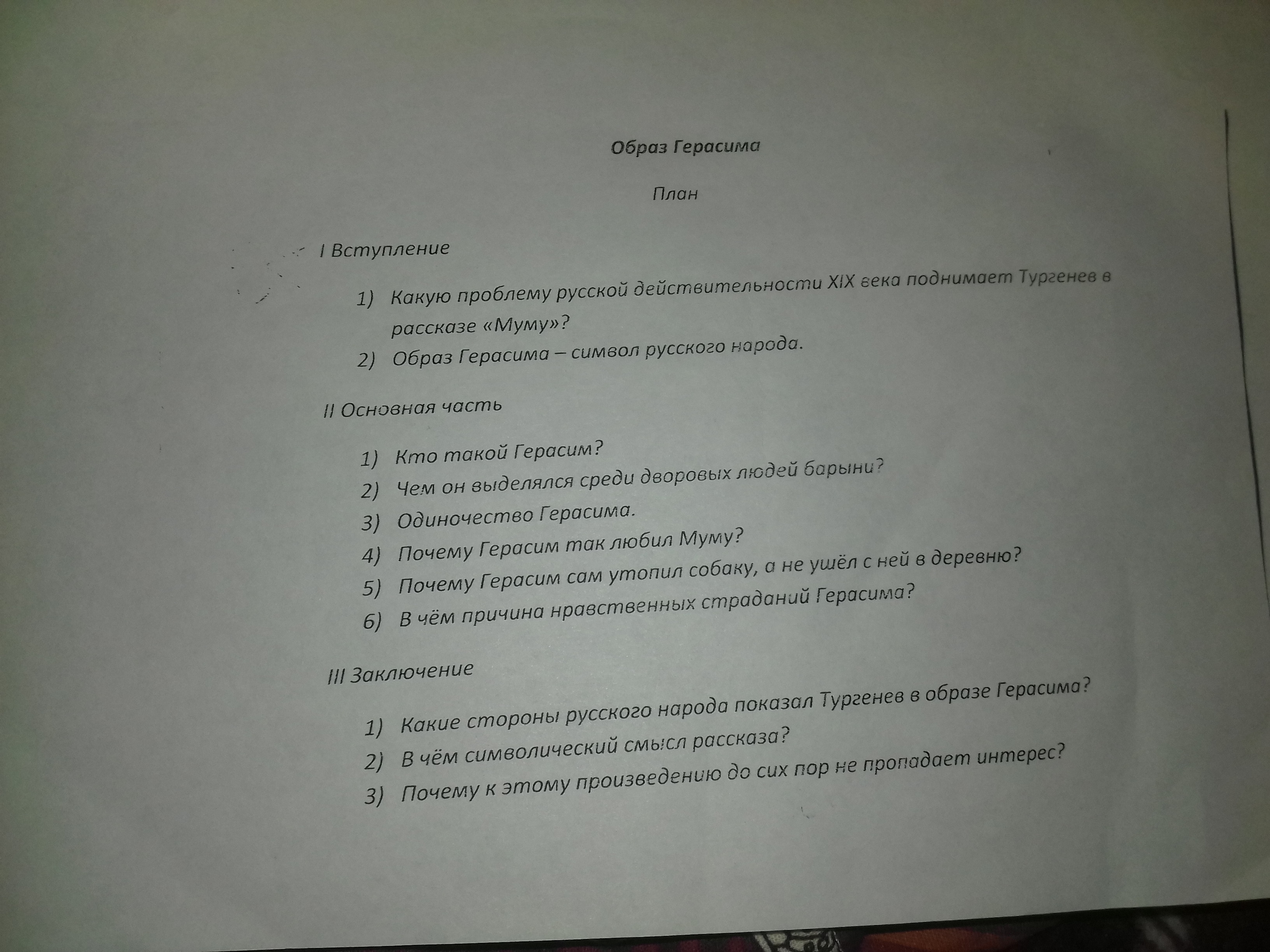 Образ Герасима

План

I Вступление

1) Какую проблему русской действительности XIX века поднимает Тургенев в рассказе «Муму»?
2) Образ Герасима – символ русского народа.

II Основная часть

1) Кто такой Герасим?
2) Чем он выделялся среди дворовых людей барыни?
3) Одиночество Герасима.
4) Почему Герасим так любил Муму?
5) Почему Герасим сам утопил собаку, а не ушёл с ней в деревню?
6) В чём причина нравственных страданий Герасима?

III Заключение

1) Какие стороны русского народа показал Тургенев в образе Герасима?
2) В чём символический смысл рассказа?
3) Почему к этому произведению до сих пор не пропадает интерес?